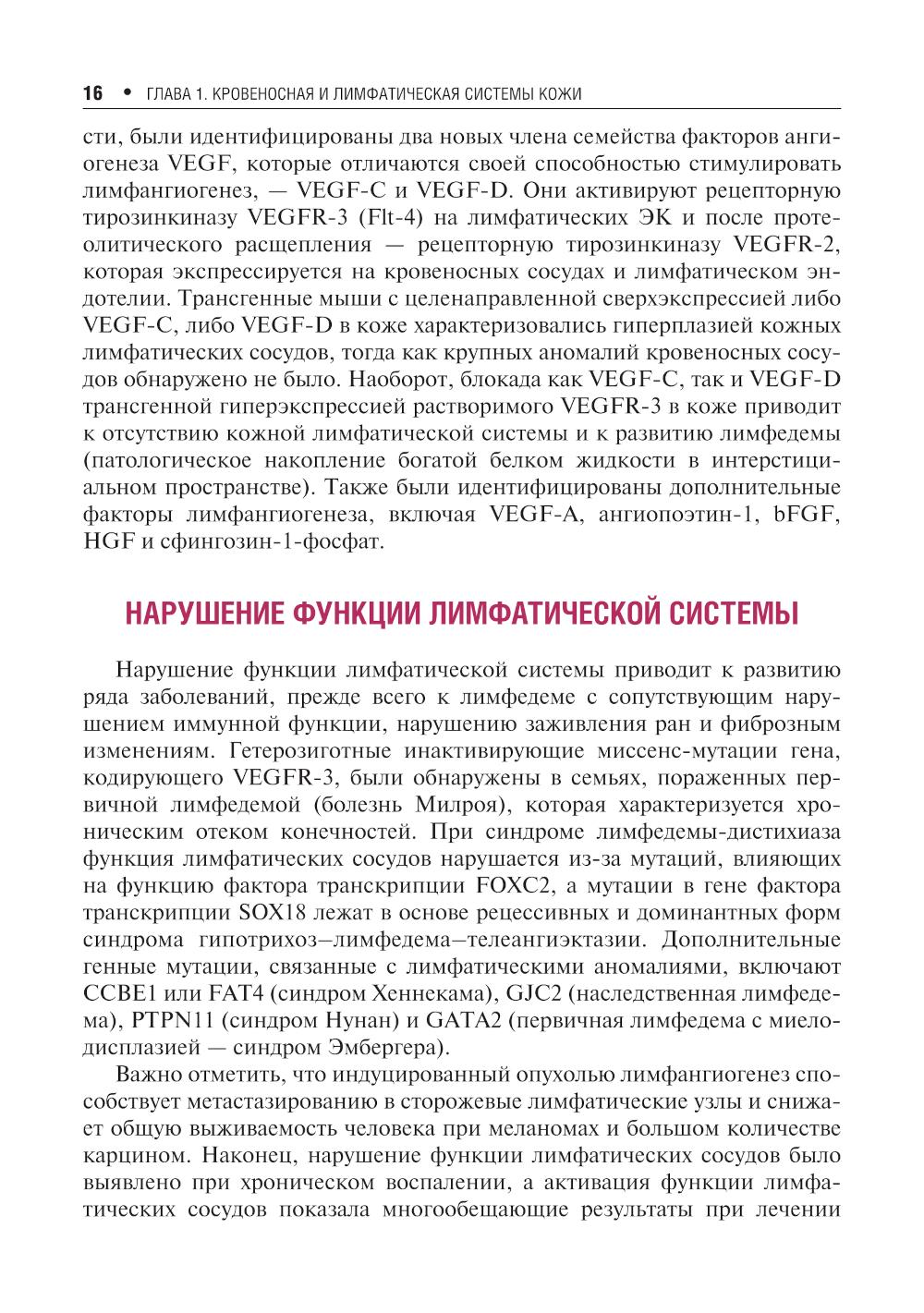 16 • ГЛАВА 1. КРОВЕНОСНАЯ И ЛИМФАТИЧЕСКАЯ СИСТЕМЫ КОЖИ

сти, были идентифицированы два новых члена семейства факторов ангиогенеза VEGF, которые отличаются своей способностью стимулировать лимфангиогенез, — VEGF-C и VEGF-D. Они активируют рецепторную тирозинкиназу VEGFR-3 (Flt-4) на лимфатических ЭК и после протеолитического расщепления — рецепторную тирозинкиназу VEGFR-2, которая экспрессируется на кровеносных сосудах и лимфатическом эндотелии. Трансгенные мыши с целенаправленной сверхэкспрессией либо VEGF-C, либо VEGF-D в коже характеризовались гиперплазией кожных лимфатических сосудов, тогда как крупных аномалий кровеносных сосудов обнаружено не было. Наоборот, блокада как VEGF-C, так и VEGF-D трансгенной гиперэкспрессией растворимого VEGFR-3 в коже приводит к отсутствию кожной лимфатической системы и к развитию лимфедемы (патологическое накопление богатой белком жидкости в интерстициальном пространстве). Также были идентифицированы дополнительные факторы лимфангиогенеза, включая VEGF-A, ангиопоэтин-1, bFGF, HGF и сфингозин-1-фосфат.

НАРУШЕНИЕ ФУНКЦИИ ЛИМФАТИЧЕСКОЙ СИСТЕМЫ

Нарушение функции лимфатической системы приводит к развитию ряда заболеваний, прежде всего к лимфедеме с сопутствующим нарушением иммунной функции, нарушению заживления ран и фиброзным изменениям. Гетерозиготные инактивирующие миссенс-мутации гена, кодирующего VEGFR-3, были обнаружены в семьях, пораженных первичной лимфедемой (болезнь Милроя), которая характеризуется хроническим отеком конечностей. При синдроме лимфедемы-дистихиаза функция лимфатических сосудов нарушается из-за мутаций, влияющих на функцию фактора транскрипции FOXC2, а мутации в гене фактора транскрипции SOX18 лежат в основе рецессивных и доминантных форм синдрома гипотрихоз–лимфедема–телеангиэктазии. Дополнительные генные мутации, связанные с лимфатическими аномалиями, включают CCBE1 или FAT4 (синдром Хеннекама), GJC2 (наследственная лимфедема), PTPN11 (синдром Нунан) и GATA2 (первичная лимфедема с миелодисплазией — синдром Эмбергера).

Важно отметить, что индуцированный опухолью лимфангиогенез способствует метастазированию в сторожевые лимфатические узлы и снижает общую выживаемость человека при меланомах и большом количестве карцином. Наконец, нарушение функции лимфатических сосудов было выявлено при хроническом воспалении, а активация функции лимфатических сосудов показала многообещающие результаты при лечении